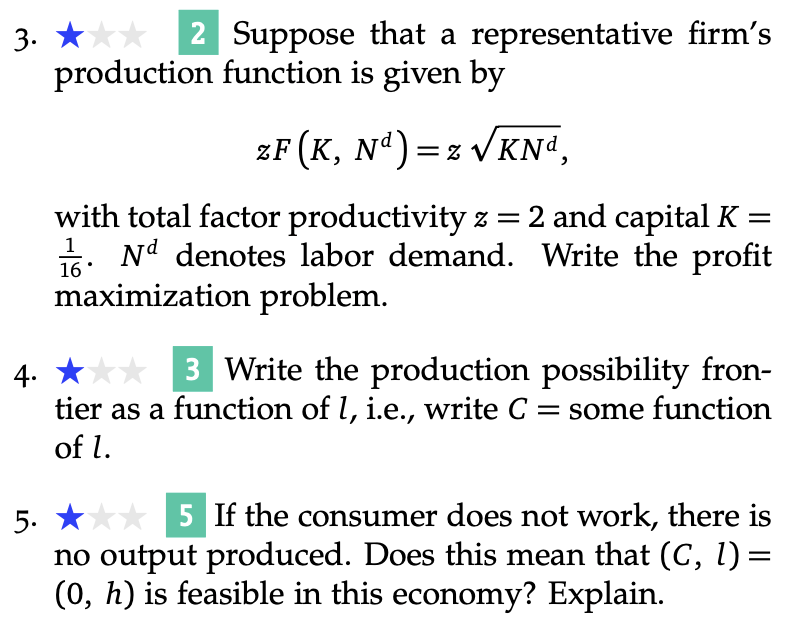 3. ★★★ 2 Suppose that a representative firm's production function is given by

$zF(K, N^d) = z\sqrt{KN^d},$

with total factor productivity $z = 2$ and capital $K = \frac{1}{16}$. $N^d$ denotes labor demand. Write the profit maximization problem.

4. ★★★ 3 Write the production possibility frontier as a function of $l$, i.e., write $C =$ some function of $l$.

5. ★★★ 5 If the consumer does not work, there is no output produced. Does this mean that $(C, l) = (0, h)$ is feasible in this economy? Explain.